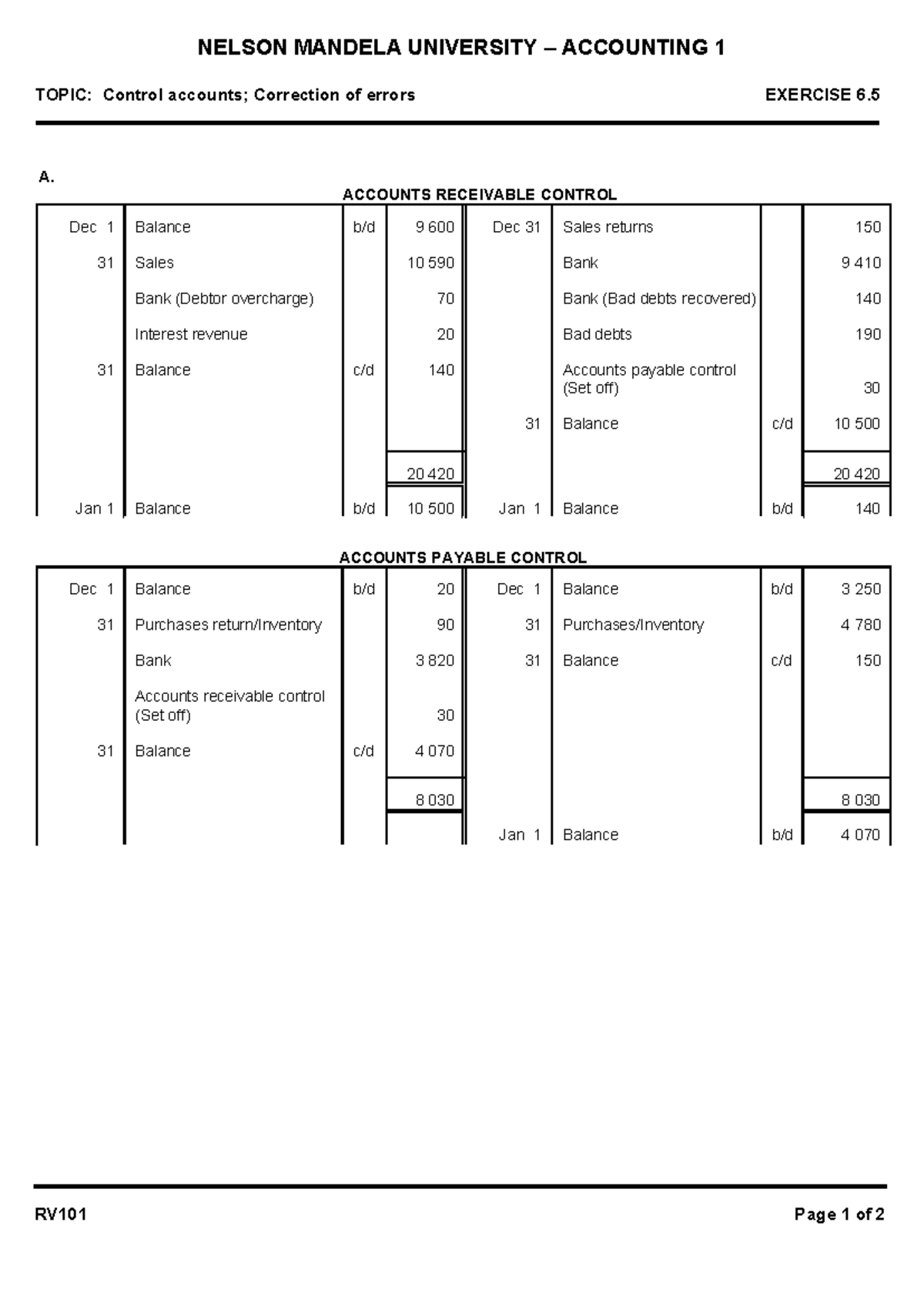 NELSON MANDELA UNIVERSITY – ACCOUNTING 1

TOPIC: Control accounts; Correction of errors

EXERCISE 6.5

A.

ACCOUNTS RECEIVABLE CONTROL

| | | | | | | | |
|---|---|---|---|---|---|---|---|
| Dec 1 | Balance | b/d | 9 600 | Dec 31 | Sales returns | | 150 |
| 31 | Sales | | 10 590 | | Bank | | 9 410 |
| | Bank (Debtor overcharge) | | 70 | | Bank (Bad debts recovered) | | 140 |
| | Interest revenue | | 20 | | Bad debts | | 190 |
| 31 | Balance | c/d | 140 | | Accounts payable control (Set off) | | 30 |
| | | | | 31 | Balance | c/d | 10 500 |
| | | | 20 420 | | | | 20 420 |
| Jan 1 | Balance | b/d | 10 500 | Jan 1 | Balance | b/d | 140 |

ACCOUNTS PAYABLE CONTROL

| | | | | | | | |
|---|---|---|---|---|---|---|---|
| Dec 1 | Balance | b/d | 20 | Dec 1 | Balance | b/d | 3 250 |
| 31 | Purchases return/Inventory | | 90 | 31 | Purchases/Inventory | | 4 780 |
| | Bank | | 3 820 | 31 | Balance | c/d | 150 |
| | Accounts receivable control (Set off) | | 30 | | | | |
| 31 | Balance | c/d | 4 070 | | | | |
| | | | 8 030 | | | | 8 030 |
| | | | | Jan 1 | Balance | b/d | 4 070 |

RV101

Page 1 of 2